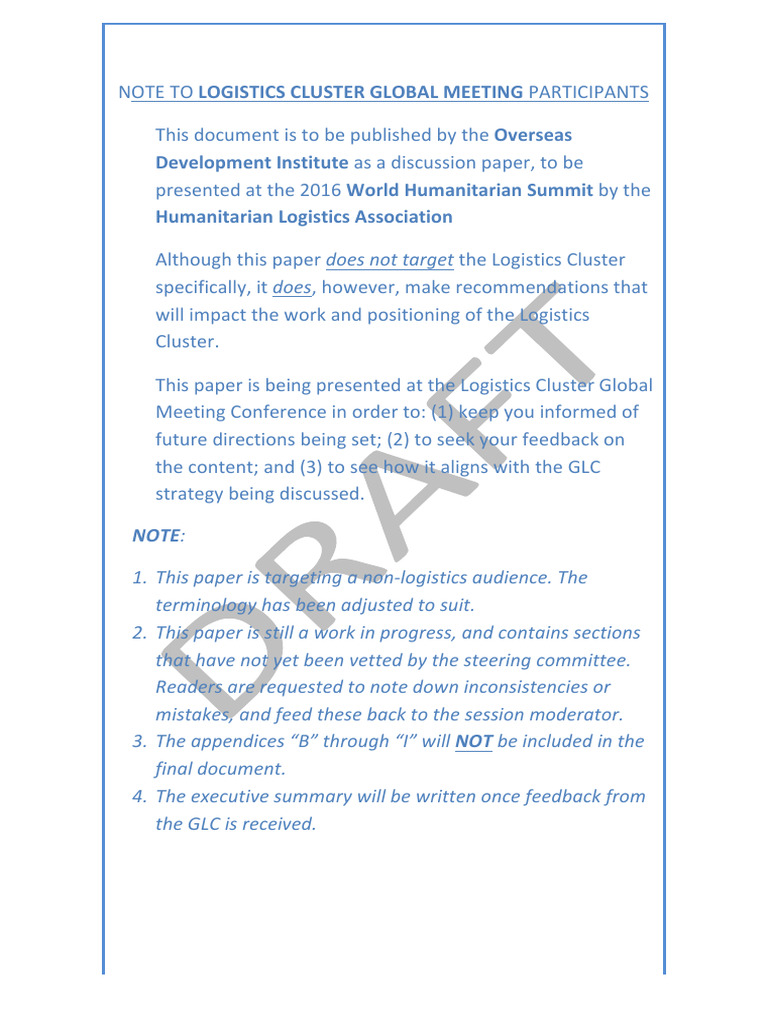 NOTE TO LOGISTICS CLUSTER GLOBAL MEETING PARTICIPANTS

This document is to be published by the Overseas Development Institute as a discussion paper, to be presented at the 2016 World Humanitarian Summit by the Humanitarian Logistics Association

Although this paper does not target the Logistics Cluster specifically, it does, however, make recommendations that will impact the work and positioning of the Logistics Cluster.

This paper is being presented at the Logistics Cluster Global Meeting Conference in order to: (1) keep you informed of future directions being set; (2) to seek your feedback on the content; and (3) to see how it aligns with the GLC strategy being discussed.

NOTE:

1. This paper is targeting a non-logistics audience. The terminology has been adjusted to suit.
2. This paper is still a work in progress, and contains sections that have not yet been vetted by the steering committee. Readers are requested to note down inconsistencies or mistakes, and feed these back to the session moderator.
3. The appendices “B” through “I” will NOT be included in the final document.
4. The executive summary will be written once feedback from the GLC is received.

DRAFT